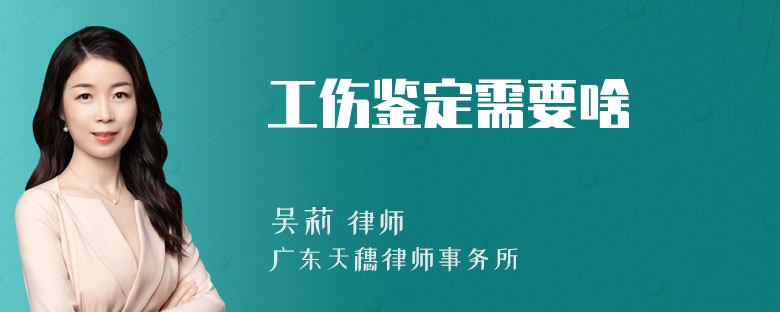 工伤鉴定需要啥

吴莉 律师
广东天穗律师事务所